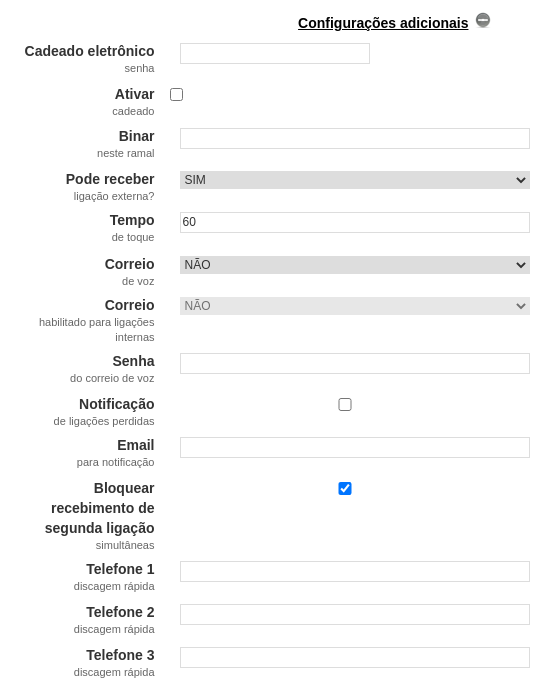 Configurações adicionais

Cadeado eletrônico
senha

Ativar
cadeado

Binar
neste ramal

Pode receber
ligação externa?
SIM

Tempo
de toque
60

Correio
de voz
NÃO

Correio
habilitado para ligações internas
NÃO

Senha
do correio de voz

Notificação
de ligações perdidas

Email
para notificação

Bloquear recebimento de segunda ligação
simultâneas

Telefone 1
discagem rápida

Telefone 2
discagem rápida

Telefone 3
discagem rápida